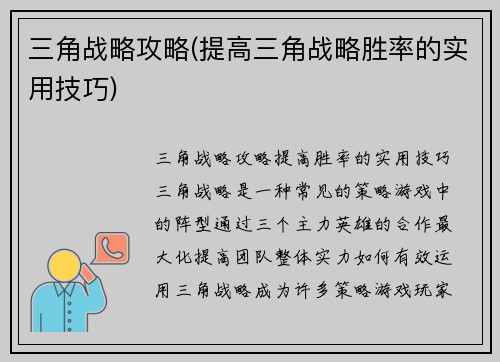 三角战略攻略(提高三角战略胜率的实用技巧)

三角战略攻略提高胜率的实用技巧

三角战略是一种常见的策略游戏中的阵型通过三个主力英雄的合作最大化提高团队整体实力如何有效运用三角战略成为许多策略游戏玩家